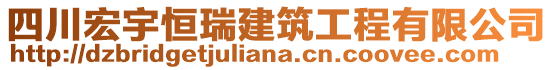 四川宏宇恒瑞建筑工程有限公司
http://dzbridgetjuliana.cn.coovee.com